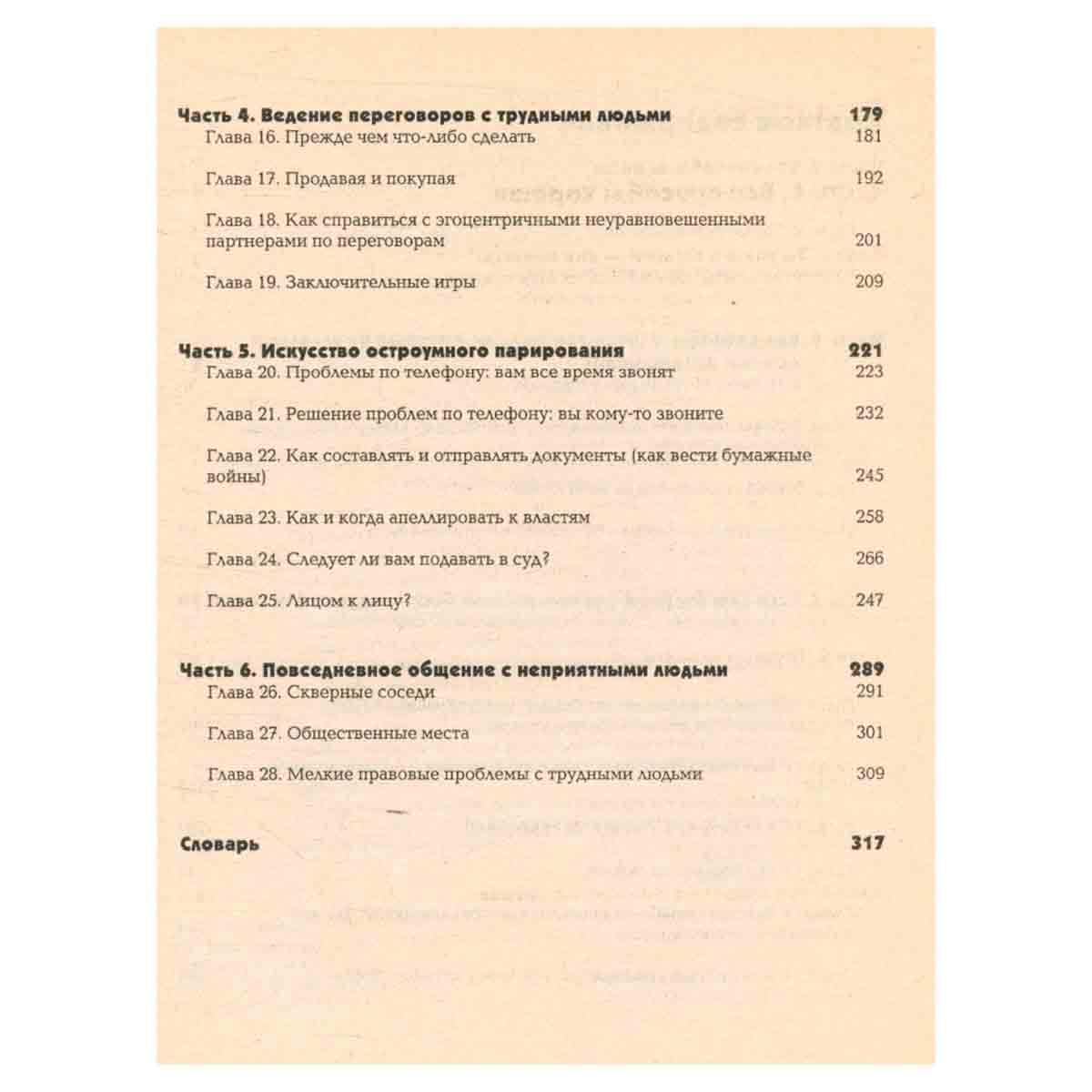 Часть 4. Ведение переговоров с трудными людьми 179
Глава 16. Прежде чем что-либо сделать 181

Глава 17. Продавая и покупая 192

Глава 18. Как справиться с эгоцентричными неуравновешенными партнерами по переговорам 201

Глава 19. Заключительные игры 209

Часть 5. Искусство остроумного парирования 221
Глава 20. Проблемы по телефону: вам все время звонят 223

Глава 21. Решение проблем по телефону: вы кому-то звоните 232

Глава 22. Как составлять и отправлять документы (как вести бумажные войны) 245

Глава 23. Как и когда апеллировать к властям 258

Глава 24. Следует ли вам подавать в суд? 266

Глава 25. Лицом к лицу? 247

Часть 6. Повседневное общение с неприятными людьми 289
Глава 26. Скверные соседи 291

Глава 27. Общественные места 301

Глава 28. Мелкие правовые проблемы с трудными людьми 309

Словарь 317